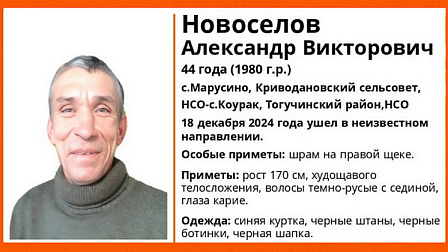 Новоселов
Александр Викторович

44 года (1980 г.р.)

с.Марусино, Криводановский сельсовет, НСО-с.Коурак, Тогучинский район,НСО

18 декабря 2024 года ушел в неизвестном направлении.

Особые приметы: шрам на правой щеке.

Приметы: рост 170 см, худощавого телосложения, волосы темно-русые с сединой, глаза карие.

Одежда: синяя куртка, черные штаны, черные ботинки, черная шапка.